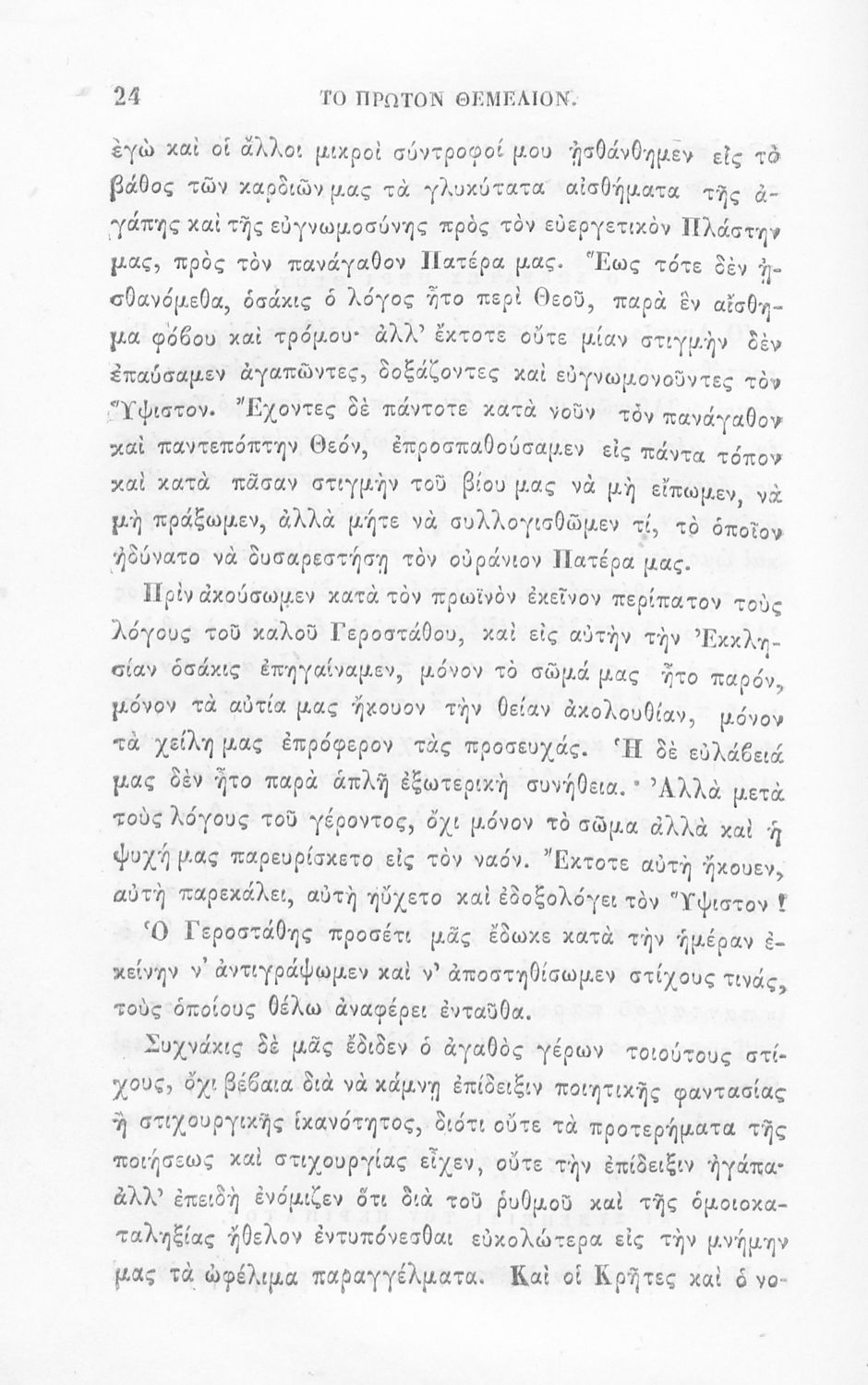 24 ΤΟ ΠΡΩΤΟΝ ΘΕΜΕΛΙΟΝ.

ἐγὼ καὶ οἱ ἄλλοι μικροὶ σύντροφοί μου ᾐσθάνθημεν εἰς τὸ βάθος τῶν καρδιῶν μας τὰ γλυκύτατα αἰσθήματα τῆς ἀγάπης καὶ τῆς εὐγνωμοσύνης πρὸς τὸν εὐεργετικὸν Πλάστην μας, πρὸς τὸν πανάγαθον Πατέρα μας. Ἕως τότε δὲν ᾐσθανόμεθα, ὁσάκις ὁ λόγος ἦτο περὶ Θεοῦ, παρὰ ἓν αἴσθημα φόβου καὶ τρόμου· ἀλλ' ἔκτοτε οὔτε μίαν στιγμὴν δὲν ἐπαύσαμεν ἀγαπῶντες, δοξάζοντες καὶ εὐγνωμονοῦντες τὸν Ὕψιστον. Ἔχοντες δὲ πάντοτε κατὰ νοῦν τὸν πανάγαθον καὶ παντεπόπτην Θεόν, ἐπροσπαθούσαμεν εἰς πάντα τόπον καὶ κατὰ πᾶσαν στιγμὴν τοῦ βίου μας νὰ μὴ εἴπωμεν, νὰ μὴ πράξωμεν, ἀλλὰ μήτε νὰ συλλογισθῶμεν τί, τὸ ὁποῖον ἠδύνατο νὰ δυσαρεστήσῃ τὸν οὐράνιον Πατέρα μας.

Πρὶν ἀκούσωμεν κατὰ τὸν πρωϊνὸν ἐκεῖνον περίπατον τοὺς λόγους τοῦ καλοῦ Γεροστάθου, καὶ εἰς αὐτὴν τὴν Ἐκκλησίαν ὁσάκις ἐπηγαίναμεν, μόνον τὸ σῶμά μας ἦτο παρόν, μόνον τὰ αὐτία μας ἤκουον τὴν θείαν ἀκολουθίαν, μόνον τὰ χείλη μας ἐπρόφερον τὰς προσευχάς. Ἡ δὲ εὐλάβειά μας δὲν ἦτο παρὰ ἁπλῆ ἐξωτερικὴ συνήθεια. Ἀλλὰ μετὰ τοὺς λόγους τοῦ γέροντος, ὄχι μόνον τὸ σῶμα ἀλλὰ καὶ ἡ ψυχή μας παρευρίσκετο εἰς τὸν ναόν. Ἔκτοτε αὐτὴ ἤκουεν, αὐτὴ παρεκάλει, αὐτὴ ηὔχετο καὶ ἐδοξολόγει τὸν Ὕψιστον!

Ὁ Γεροστάθης προσέτι μᾶς ἔδωκε κατὰ τὴν ἡμέραν ἐκείνην ν' ἀντιγράψωμεν καὶ ν' ἀποστηθίσωμεν στίχους τινάς, τοὺς ὁποίους θέλω ἀναφέρει ἐνταῦθα.

Συχνάκις δὲ μᾶς ἔδιδεν ὁ ἀγαθὸς γέρων τοιούτους στίχους, ὄχι βέβαια διὰ νὰ κάμνῃ ἐπίδειξιν ποιητικῆς φαντασίας ἢ στιχουργικῆς ἱκανότητος, διότι οὔτε τὰ προτερήματα τῆς ποιήσεως καὶ στιχουργίας εἶχεν, οὔτε τὴν ἐπίδειξιν ἠγάπα· ἀλλ' ἐπειδὴ ἐνόμιζεν ὅτι διὰ τοῦ ῥυθμοῦ καὶ τῆς ὁμοιοκαταληξίας ἤθελον ἐντυπόνεσθαι εὐκολώτερα εἰς τὴν μνήμην μας τὰ ὠφέλιμα παραγγέλματα. Καὶ οἱ Κρῆτες καὶ ὁ νο-